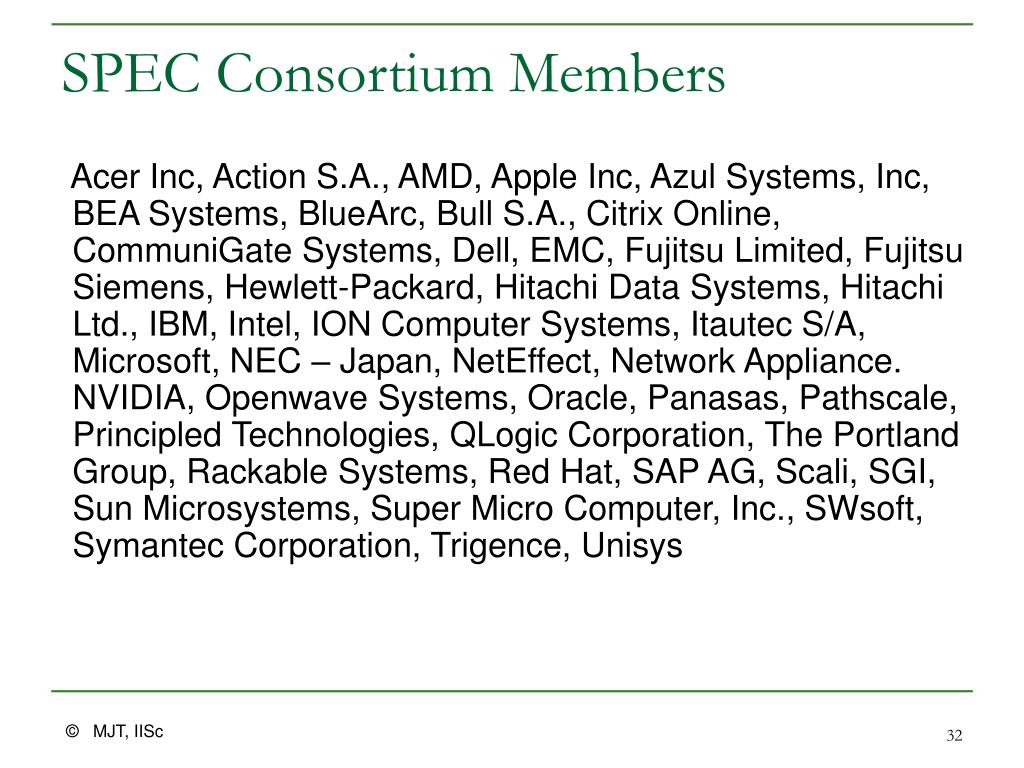 SPEC Consortium Members

Acer Inc, Action S.A., AMD, Apple Inc, Azul Systems, Inc, BEA Systems, BlueArc, Bull S.A., Citrix Online, CommuniGate Systems, Dell, EMC, Fujitsu Limited, Fujitsu Siemens, Hewlett-Packard, Hitachi Data Systems, Hitachi Ltd., IBM, Intel, ION Computer Systems, Itautec S/A, Microsoft, NEC – Japan, NetEffect, Network Appliance. NVIDIA, Openwave Systems, Oracle, Panasas, Pathscale, Principled Technologies, QLogic Corporation, The Portland Group, Rackable Systems, Red Hat, SAP AG, Scali, SGI, Sun Microsystems, Super Micro Computer, Inc., SWsoft, Symantec Corporation, Trigence, Unisys

© MJT, IISc

32